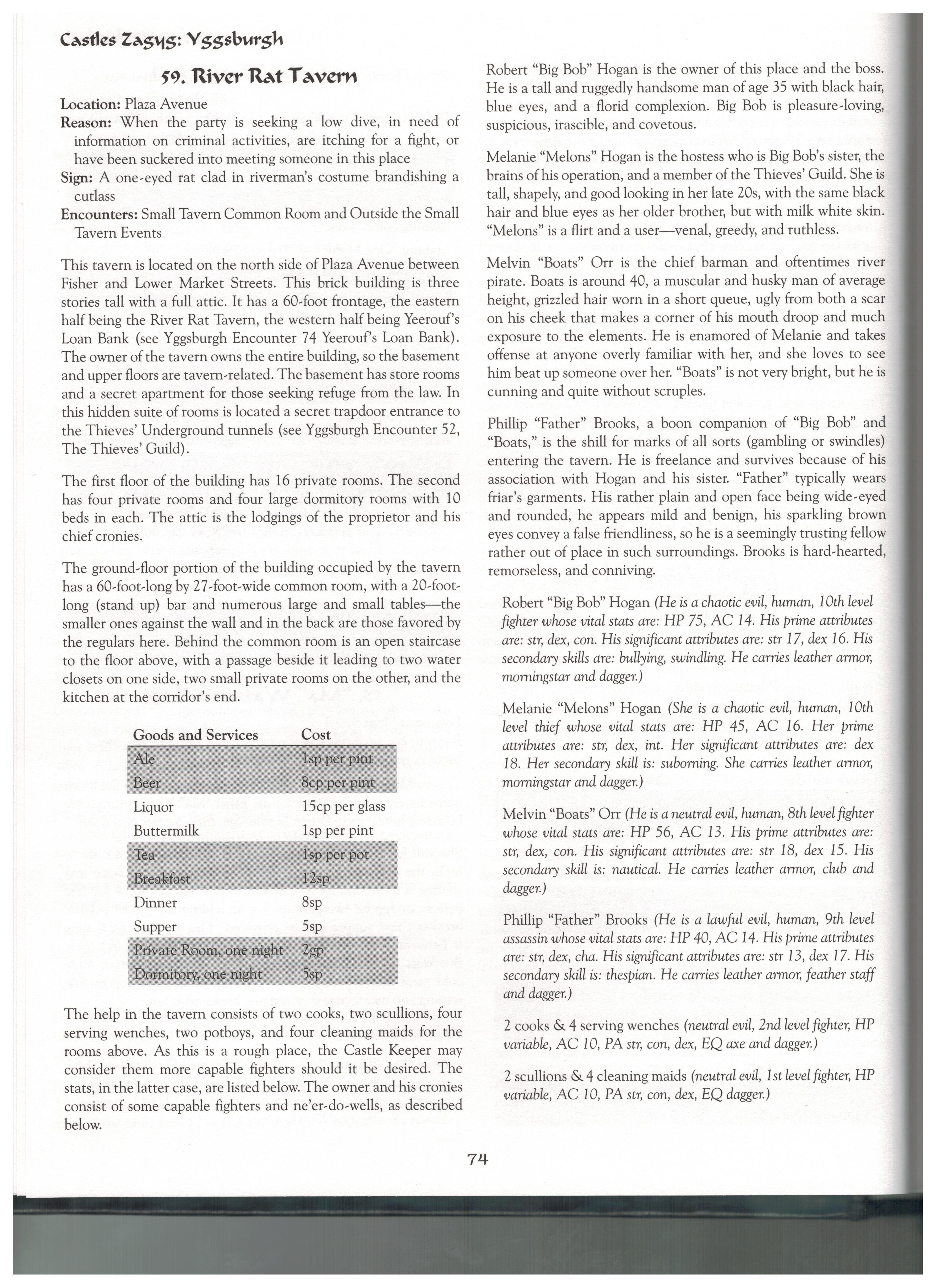 Castles Zagyg: Yggsburgh

59. River Rat Tavern

Location: Plaza Avenue
Reason: When the party is seeking a low dive, in need of information on criminal activities, are itching for a fight, or have been suckered into meeting someone in this place
Sign: A one-eyed rat clad in riverman's costume brandishing a cutlass
Encounters: Small Tavern Common Room and Outside the Small Tavern Events

This tavern is located on the north side of Plaza Avenue between Fisher and Lower Market Streets. This brick building is three stories tall with a full attic. It has a 60-foot frontage, the eastern half being the River Rat Tavern, the western half being Yeerouf's Loan Bank (see Yggsburgh Encounter 74 Yeerouf's Loan Bank). The owner of the tavern owns the entire building, so the basement and upper floors are tavern-related. The basement has store rooms and a secret apartment for those seeking refuge from the law. In this hidden suite of rooms is located a secret trapdoor entrance to the Thieves' Underground tunnels (see Yggsburgh Encounter 52, The Thieves' Guild).

The first floor of the building has 16 private rooms. The second has four private rooms and four large dormitory rooms with 10 beds in each. The attic is the lodgings of the proprietor and his chief cronies.

The ground-floor portion of the building occupied by the tavern has a 60-foot-long by 27-foot-wide common room, with a 20-foot-long (stand up) bar and numerous large and small tables—the smaller ones against the wall and in the back are those favored by the regulars here. Behind the common room is an open staircase to the floor above, with a passage beside it leading to two water closets on one side, two small private rooms on the other, and the kitchen at the corridor's end.

| Goods and Services | Cost |
|---|---|
| Ale | 1sp per pint |
| Beer | 8cp per pint |
| Liquor | 15cp per glass |
| Buttermilk | 1sp per pint |
| Tea | 1sp per pot |
| Breakfast | 12sp |
| Dinner | 8sp |
| Supper | 5sp |
| Private Room, one night | 2gp |
| Dormitory, one night | 5sp |

The help in the tavern consists of two cooks, two scullions, four serving wenches, two potboys, and four cleaning maids for the rooms above. As this is a rough place, the Castle Keeper may consider them more capable fighters should it be desired. The stats, in the latter case, are listed below. The owner and his cronies consist of some capable fighters and ne'er-do-wells, as described below.

Robert "Big Bob" Hogan is the owner of this place and the boss. He is a tall and ruggedly handsome man of age 35 with black hair, blue eyes, and a florid complexion. Big Bob is pleasure-loving, suspicious, irascible, and covetous.

Melanie "Melons" Hogan is the hostess who is Big Bob's sister, the brains of his operation, and a member of the Thieves' Guild. She is tall, shapely, and good looking in her late 20s, with the same black hair and blue eyes as her older brother, but with milk white skin. "Melons" is a flirt and a user—venal, greedy, and ruthless.

Melvin "Boats" Orr is the chief barman and oftentimes river pirate. Boats is around 40, a muscular and husky man of average height, grizzled hair worn in a short queue, ugly from both a scar on his cheek that makes a corner of his mouth droop and much exposure to the elements. He is enamored of Melanie and takes offense at anyone overly familiar with her, and she loves to see him beat up someone over her. "Boats" is not very bright, but he is cunning and quite without scruples.

Phillip "Father" Brooks, a boon companion of "Big Bob" and "Boats," is the shill for marks of all sorts (gambling or swindles) entering the tavern. He is freelance and survives because of his association with Hogan and his sister. "Father" typically wears friar's garments. His rather plain and open face being wide-eyed and rounded, he appears mild and benign, his sparkling brown eyes convey a false friendliness, so he is a seemingly trusting fellow rather out of place in such surroundings. Brooks is hard-hearted, remorseless, and conniving.

Robert "Big Bob" Hogan (He is a chaotic evil, human, 10th level fighter whose vital stats are: HP 75, AC 14. His prime attributes are: str, dex, con. His significant attributes are: str 17, dex 16. His secondary skills are: bullying, swindling. He carries leather armor, morningstar and dagger.)

Melanie "Melons" Hogan (She is a chaotic evil, human, 10th level thief whose vital stats are: HP 45, AC 16. Her prime attributes are: str, dex, int. Her significant attributes are: dex 18. Her secondary skill is: suborning. She carries leather armor, morningstar and dagger.)

Melvin "Boats" Orr (He is a neutral evil, human, 8th level fighter whose vital stats are: HP 56, AC 13. His prime attributes are: str, dex, con. His significant attributes are: str 18, dex 15. His secondary skill is: nautical. He carries leather armor, club and dagger.)

Phillip "Father" Brooks (He is a lawful evil, human, 9th level assassin whose vital stats are: HP 40, AC 14. His prime attributes are: str, dex, cha. His significant attributes are: str 13, dex 17. His secondary skill is: thespian. He carries leather armor, feather staff and dagger.)

2 cooks & 4 serving wenches (neutral evil, 2nd level fighter, HP variable, AC 10, PA str, con, dex, EQ axe and dagger.)

2 scullions & 4 cleaning maids (neutral evil, 1st level fighter, HP variable, AC 10, PA str, con, dex, EQ dagger.)

74